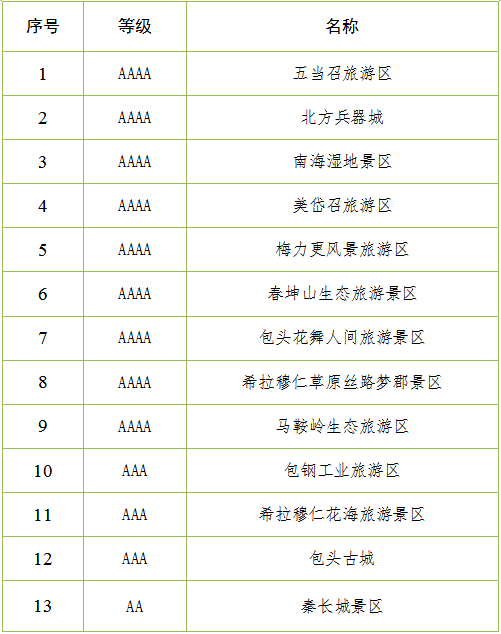 | 序号 | 等级 | 名称 |
|---|---|---|
| 1 | AAAA | 五当召旅游区 |
| 2 | AAAA | 北方兵器城 |
| 3 | AAAA | 南海湿地景区 |
| 4 | AAAA | 美岱召旅游区 |
| 5 | AAAA | 梅力更风景旅游区 |
| 6 | AAAA | 春坤山生态旅游景区 |
| 7 | AAAA | 包头花舞人间旅游景区 |
| 8 | AAAA | 希拉穆仁草原丝路梦郡景区 |
| 9 | AAAA | 马鞍岭生态旅游区 |
| 10 | AAA | 包钢工业旅游区 |
| 11 | AAA | 希拉穆仁花海旅游景区 |
| 12 | AAA | 包头古城 |
| 13 | AA | 秦长城景区 |